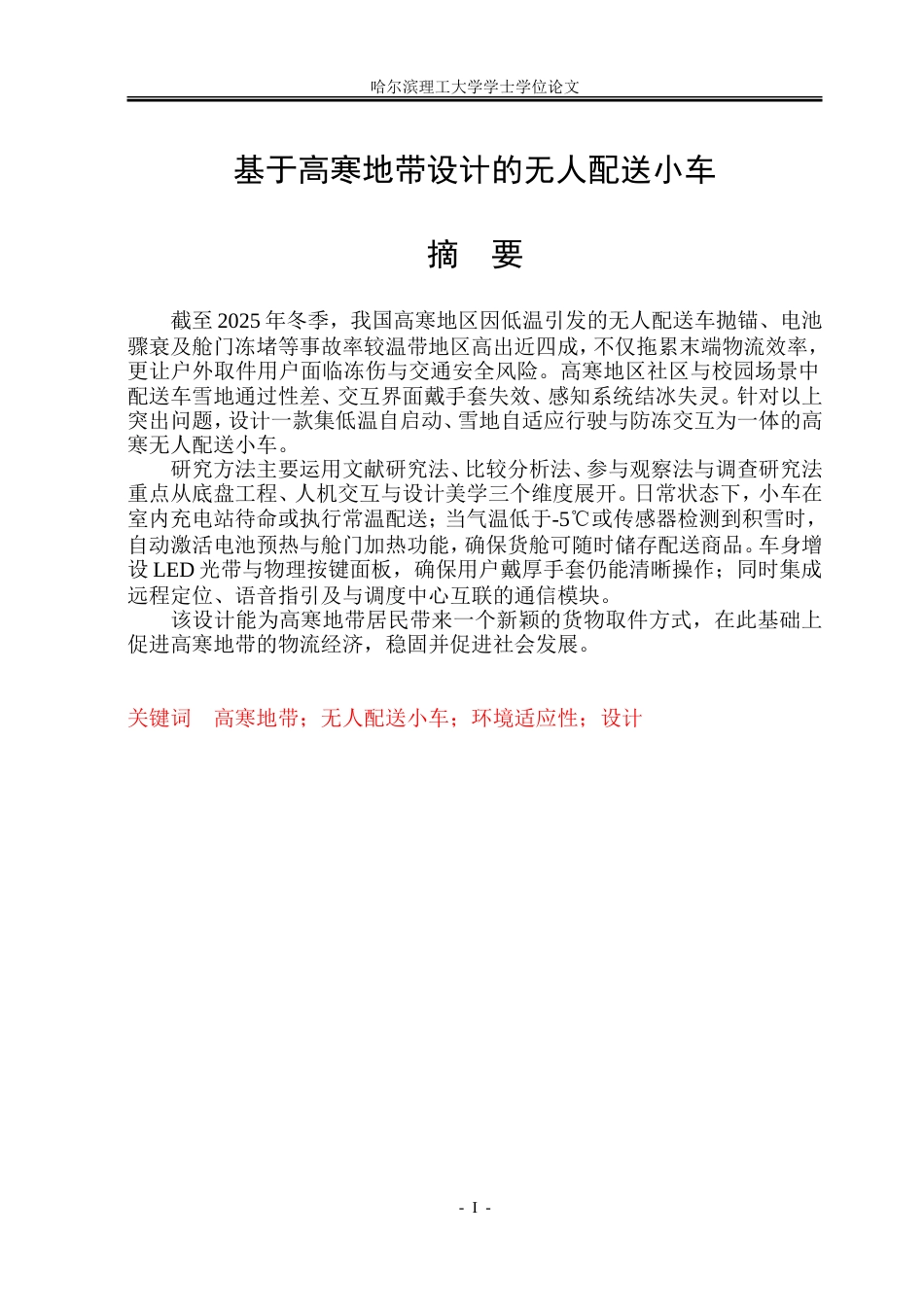 哈尔滨理工大学学士学位论文

基于高寒地带设计的无人配送小车

摘 要

截至2025年冬季，我国高寒地区因低温引发的无人配送车抛锚、电池骤衰及舱门冻堵等事故率较温带地区高出近四成，不仅拖累末端物流效率，更让户外取件用户面临冻伤与交通安全风险。高寒地区社区与校园场景中配送车雪地通过性差、交互界面戴手套失效、感知系统结冰失灵。针对以上突出问题，设计一款集低温自启动、雪地自适应行驶与防冻交互为一体的高寒无人配送小车。

研究方法主要运用文献研究法、比较分析法、参与观察法与调查研究法重点从底盘工程、人机交互与设计美学三个维度展开。日常状态下，小车在室内充电站待命或执行常温配送；当气温低于-5℃或传感器检测到积雪时，自动激活电池预热与舱门加热功能，确保货舱可随时储存配送商品。车身增设LED光带与物理按键面板，确保用户戴厚手套仍能清晰操作；同时集成远程定位、语音指引及与调度中心互联的通信模块。

该设计能为高寒地带居民带来一个新颖的货物取件方式，在此基础上促进高寒地带的物流经济，稳固并促进社会发展。

关键词 高寒地带；无人配送小车；环境适应性；设计

- I -